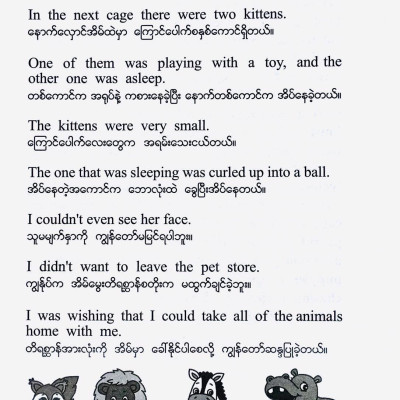 In the next cage there were two kittens.
နောက်လှောင်အိမ်ထဲမှာ ကြောင်ပေါက်စနှစ်ကောင်ရှိတယ်။

One of them was playing with a toy, and the other one was asleep.
တစ်ကောင်က အရုပ်နဲ့ ကစားနေခဲ့ပြီး နောက်တစ်ကောင်က အိပ်နေခဲ့တယ်။

The kittens were very small.
ကြောင်ပေါက်လေးတွေက အရမ်းသေးငယ်တယ်။

The one that was sleeping was curled up into a ball.
အိပ်နေတဲ့အကောင်က ဘောလုံးထဲ ခွေပြီးအိပ်နေတယ်။

I couldn't even see her face.
သူမမျက်နှာကို ကျွန်တော်မမြင်ရပါဘူး။

I didn't want to leave the pet store.
ကျွန်ုပ်က အိမ်မွေးတိရစ္ဆာန်စတိုးက မထွက်ချင်ခဲ့ဘူး။

I was wishing that I could take all of the animals home with me.
တိရစ္ဆာန်အားလုံးကို အိမ်မှာ ခေါ်နိုင်ပါစေလို့ ကျွန်တော်ဆန္ဒပြုခဲ့တယ်။